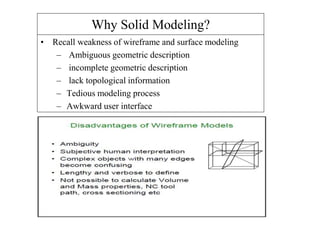 Why Solid Modeling?

• Recall weakness of wireframe and surface modeling
– Ambiguous geometric description
– incomplete geometric description
– lack topological information
– Tedious modeling process
– Awkward user interface

Disadvantages of Wireframe Models

• Ambiguity
• Subjective human interpretation
• Complex objects with many edges become confusing
• Lengthy and verbose to define
• Not possible to calculate Volume and Mass properties, NC tool path, cross sectioning etc